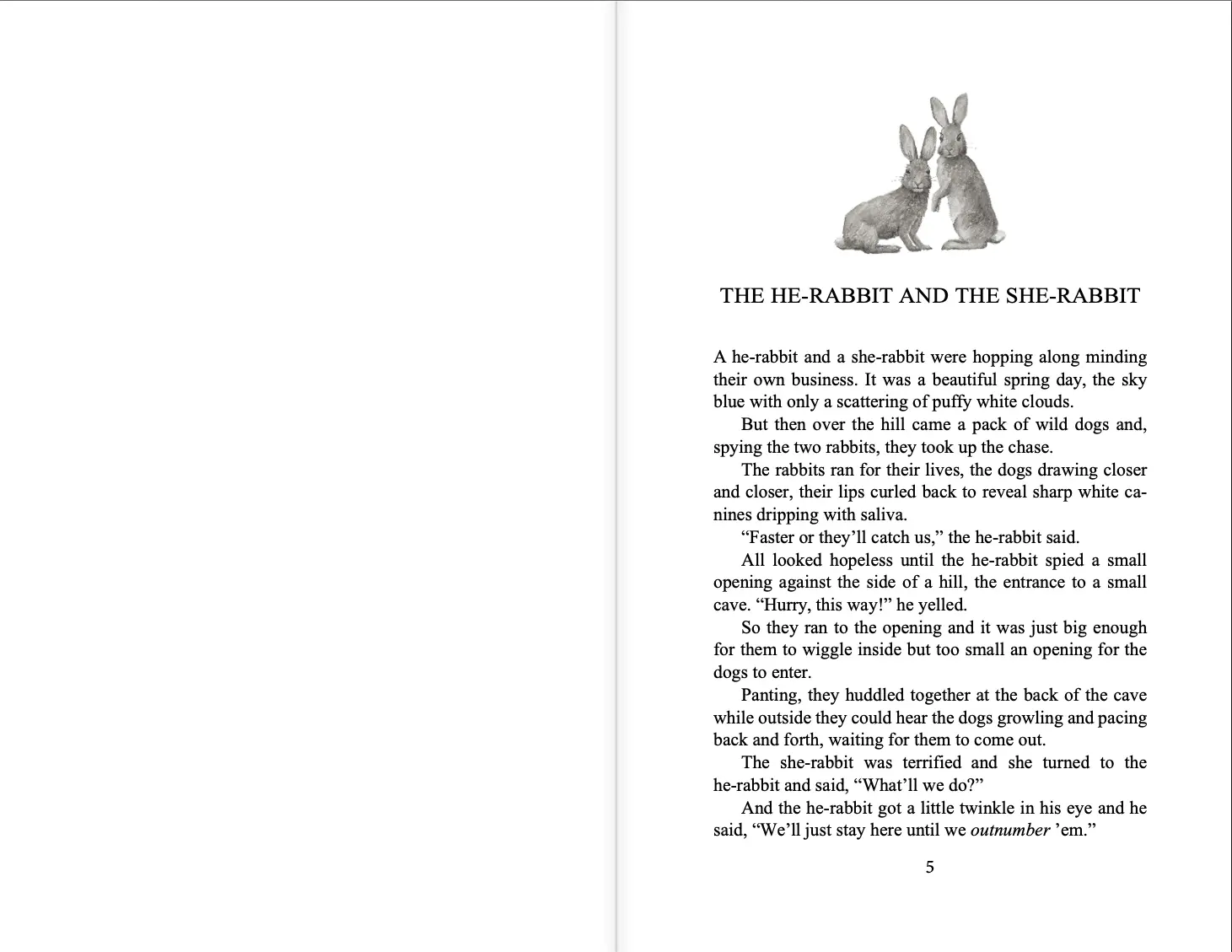 THE HE-RABBIT AND THE SHE-RABBIT

A he-rabbit and a she-rabbit were hopping along minding their own business. It was a beautiful spring day, the sky blue with only a scattering of puffy white clouds.

But then over the hill came a pack of wild dogs and, spying the two rabbits, they took up the chase.

The rabbits ran for their lives, the dogs drawing closer and closer, their lips curled back to reveal sharp white canines dripping with saliva.

"Faster or they'll catch us," the he-rabbit said.

All looked hopeless until the he-rabbit spied a small opening against the side of a hill, the entrance to a small cave. "Hurry, this way!" he yelled.

So they ran to the opening and it was just big enough for them to wiggle inside but too small an opening for the dogs to enter.

Panting, they huddled together at the back of the cave while outside they could hear the dogs growling and pacing back and forth, waiting for them to come out.

The she-rabbit was terrified and she turned to the he-rabbit and said, "What'll we do?"

And the he-rabbit got a little twinkle in his eye and he said, "We'll just stay here until we outnumber 'em."

5